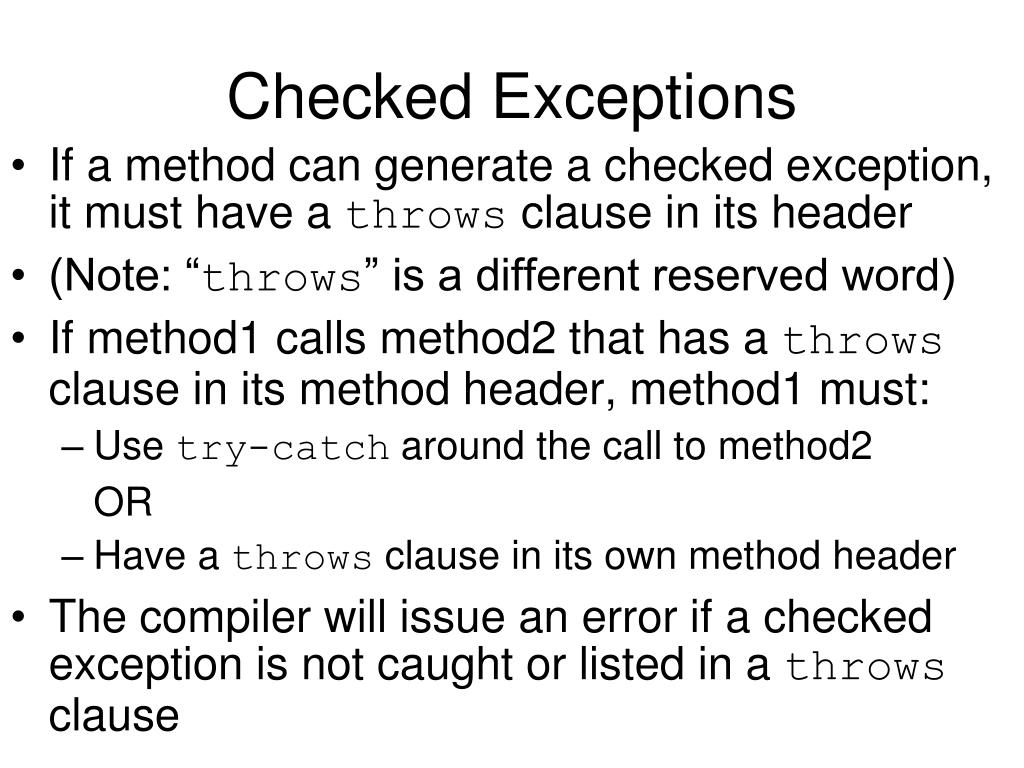 Checked Exceptions

• If a method can generate a checked exception, it must have a throws clause in its header
• (Note: “throws” is a different reserved word)
• If method1 calls method2 that has a throws clause in its method header, method1 must:
– Use try-catch around the call to method2
OR
– Have a throws clause in its own method header
• The compiler will issue an error if a checked exception is not caught or listed in a throws clause